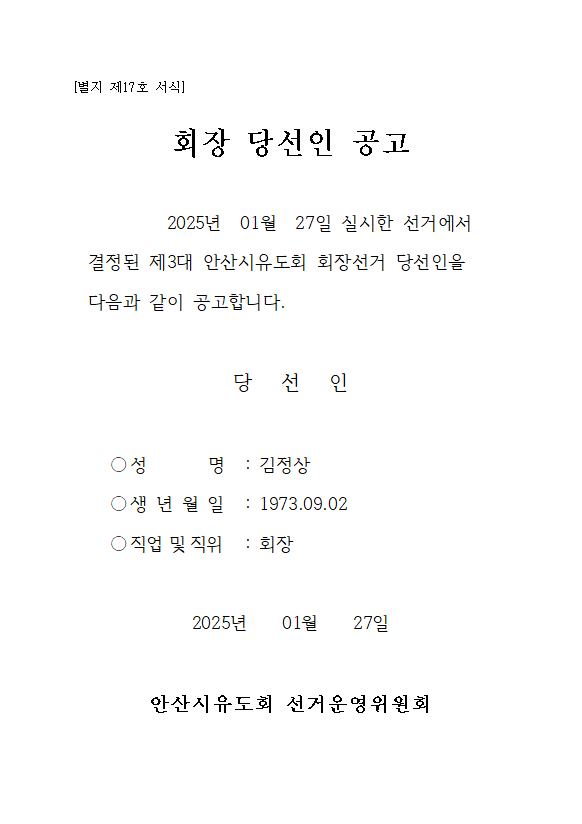 [별지 제17호 서식]

회장 당선인 공고

2025년 01월 27일 실시한 선거에서 결정된 제3대 안산시유도회 회장선거 당선인을 다음과 같이 공고합니다.

당 선 인

○성 명 : 김정상
○생 년 월 일 : 1973.09.02
○직업 및 직위 : 회장

2025년 01월 27일

안산시유도회 선거운영위원회